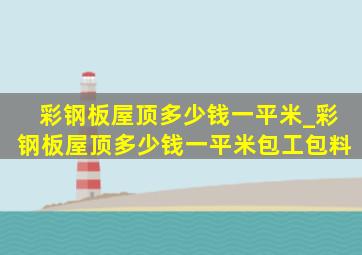 彩钢板屋顶多少钱一平米_彩钢板屋顶多少钱一平米包工包料